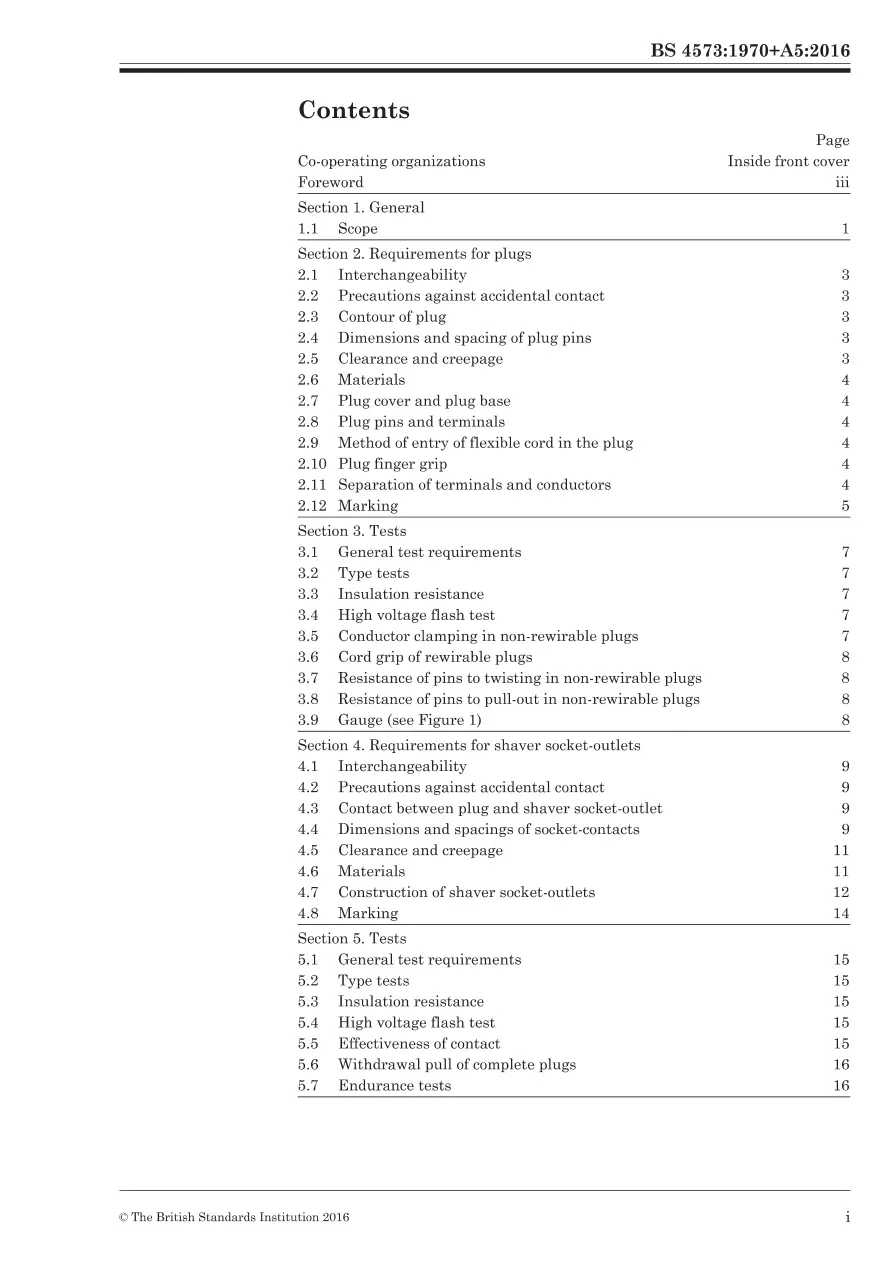 BS 4573:1970+A5:2016

Contents

Page
Co-operating organizations Inside front cover
Foreword iii

Section 1. General
1.1 Scope 1

Section 2. Requirements for plugs
2.1 Interchangeability 3
2.2 Precautions against accidental contact 3
2.3 Contour of plug 3
2.4 Dimensions and spacing of plug pins 3
2.5 Clearance and creepage 3
2.6 Materials 4
2.7 Plug cover and plug base 4
2.8 Plug pins and terminals 4
2.9 Method of entry of flexible cord in the plug 4
2.10 Plug finger grip 4
2.11 Separation of terminals and conductors 4
2.12 Marking 5

Section 3. Tests
3.1 General test requirements 7
3.2 Type tests 7
3.3 Insulation resistance 7
3.4 High voltage flash test 7
3.5 Conductor clamping in non-rewirable plugs 7
3.6 Cord grip of rewirable plugs 8
3.7 Resistance of pins to twisting in non-rewirable plugs 8
3.8 Resistance of pins to pull-out in non-rewirable plugs 8
3.9 Gauge (see Figure 1) 8

Section 4. Requirements for shaver socket-outlets
4.1 Interchangeability 9
4.2 Precautions against accidental contact 9
4.3 Contact between plug and shaver socket-outlet 9
4.4 Dimensions and spacings of socket-contacts 9
4.5 Clearance and creepage 11
4.6 Materials 11
4.7 Construction of shaver socket-outlets 12
4.8 Marking 14

Section 5. Tests
5.1 General test requirements 15
5.2 Type tests 15
5.3 Insulation resistance 15
5.4 High voltage flash test 15
5.5 Effectiveness of contact 15
5.6 Withdrawal pull of complete plugs 16
5.7 Endurance tests 16

© The British Standards Institution 2016 i